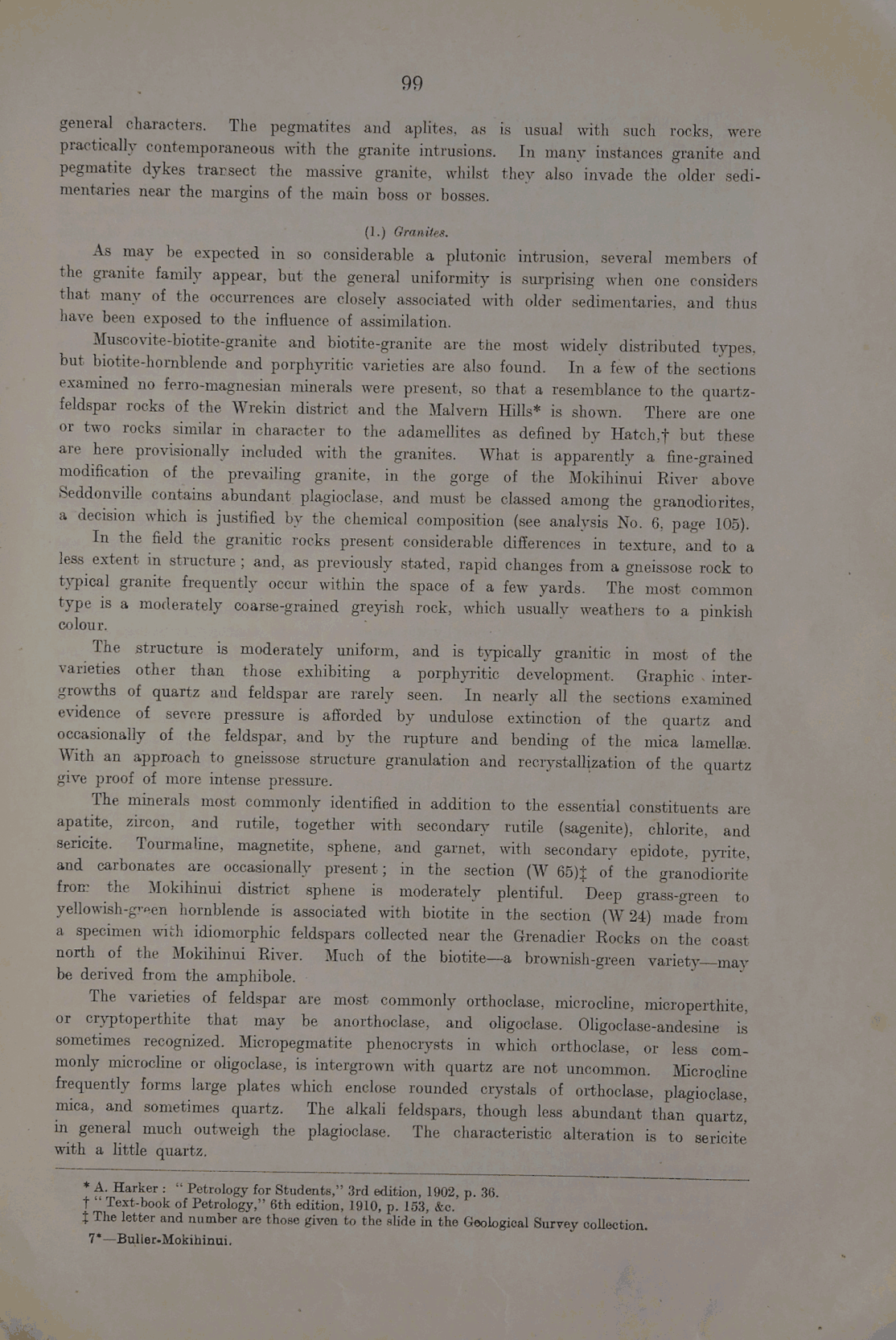 99

general characters. The pegmatites and aplites, as is usual with such rocks, were practically contemporaneous with the granite intrusions. In many instances granite and pegmatite dykes transect the massive granite, whilst they also invade the older sedimentaries near the margins of the main boss or bosses.

(1.) Granites.

As may be expected in so considerable a plutonic intrusion, several members of the granite family appear, but the general uniformity is surprising when one considers that many of the occurrences are closely associated with older sedimentaries, and thus have been exposed to the influence of assimilation.

Muscovite-biotite-granite and biotite-granite are the most widely distributed types, but biotite-hornblende and porphyritic varieties are also found. In a few of the sections examined no ferro-magnesian minerals were present, so that a resemblance to the quartz-feldspar rocks of the Wrekin district and the Malvern Hills* is shown. There are one or two rocks similar in character to the adamellites as defined by Hatch,† but these are here provisionally included with the granites. What is apparently a fine-grained modification of the prevailing granite, in the gorge of the Mokihinui River above Seddonville contains abundant plagioclase, and must be classed among the granodiorites, a decision which is justified by the chemical composition (see analysis No. 6, page 105).

In the field the granitic rocks present considerable differences in texture, and to a less extent in structure; and, as previously stated, rapid changes from a gneissose rock to typical granite frequently occur within the space of a few yards. The most common type is a moderately coarse-grained greyish rock, which usually weathers to a pinkish colour.

The structure is moderately uniform, and is typically granitic in most of the varieties other than those exhibiting a porphyritic development. Graphic intergrowths of quartz and feldspar are rarely seen. In nearly all the sections examined evidence of severe pressure is afforded by undulose extinction of the quartz and occasionally of the feldspar, and by the rupture and bending of the mica lamellæ. With an approach to gneissose structure granulation and recrystallization of the quartz give proof of more intense pressure.

The minerals most commonly identified in addition to the essential constituents are apatite, zircon, and rutile, together with secondary rutile (sagenite), chlorite, and sericite. Tourmaline, magnetite, sphene, and garnet, with secondary epidote, pyrite, and carbonates are occasionally present; in the section (W 65)‡ of the granodiorite from the Mokihinui district sphene is moderately plentiful. Deep grass-green to yellowish-green hornblende is associated with biotite in the section (W 24) made from a specimen with idiomorphic feldspars collected near the Grenadier Rocks on the coast north of the Mokihinui River. Much of the biotite—a brownish-green variety—may be derived from the amphibole.

The varieties of feldspar are most commonly orthoclase, microcline, microperthite, or cryptoperthite that may be anorthoclase, and oligoclase. Oligoclase-andesine is sometimes recognized. Micropegmatite phenocrysts in which orthoclase, or less commonly microcline or oligoclase, is intergrown with quartz are not uncommon. Microcline frequently forms large plates which enclose rounded crystals of orthoclase, plagioclase, mica, and sometimes quartz. The alkali feldspars, though less abundant than quartz, in general much outweigh the plagioclase. The characteristic alteration is to sericite with a little quartz.

* A. Harker: "Petrology for Students," 3rd edition, 1902, p. 36.
† "Text-book of Petrology," 6th edition, 1910, p. 153, &c.
‡ The letter and number are those given to the slide in the Geological Survey collection.

7*—Buller-Mokihinui.